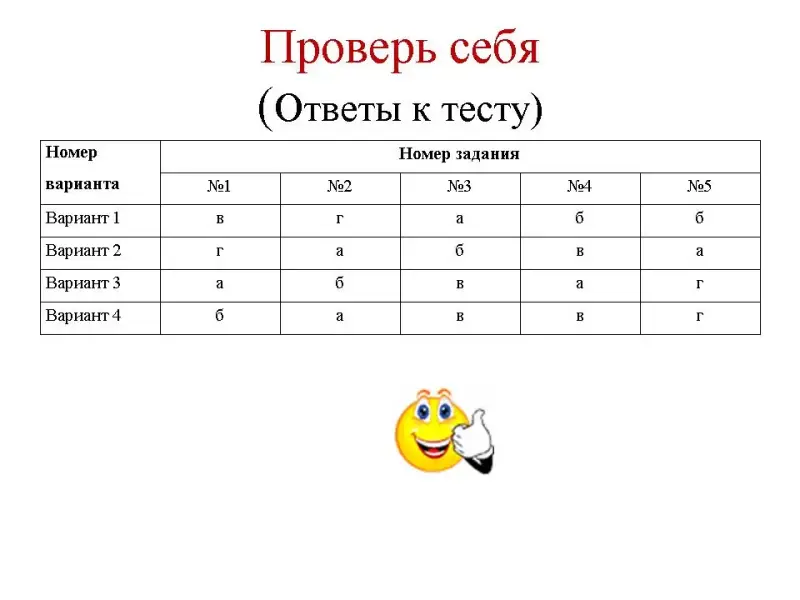 Проверь себя

(Ответы к тесту)

| Номер варианта | Номер задания | | | | |
|---|---|---|---|---|---|
| | №1 | №2 | №3 | №4 | №5 |
| Вариант 1 | в | г | а | б | б |
| Вариант 2 | г | а | б | в | а |
| Вариант 3 | а | б | в | а | г |
| Вариант 4 | б | а | в | в | г |